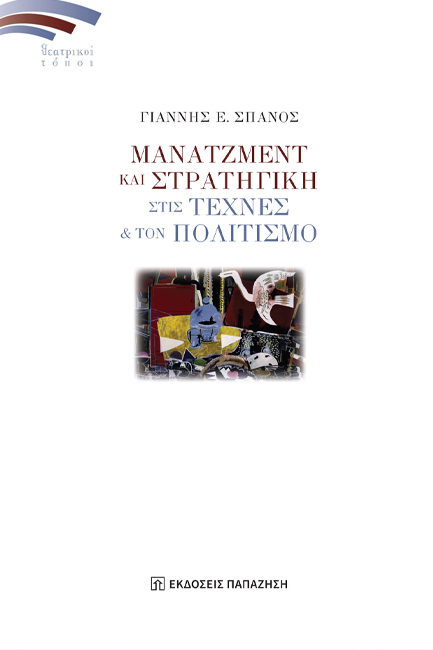 θεατρικοί τόποι

ΓΙΑΝΝΗΣ Ε. ΣΠΑΝΟΣ

ΜΑΝΑΤΖΜΕΝΤ ΚΑΙ ΣΤΡΑΤΗΓΙΚΗ ΣΤΙΣ ΤΕΧΝΕΣ & ΤΟΝ ΠΟΛΙΤΙΣΜΟ

ΕΚΔΟΣΕΙΣ ΠΑΠΑΖΗΣΗ